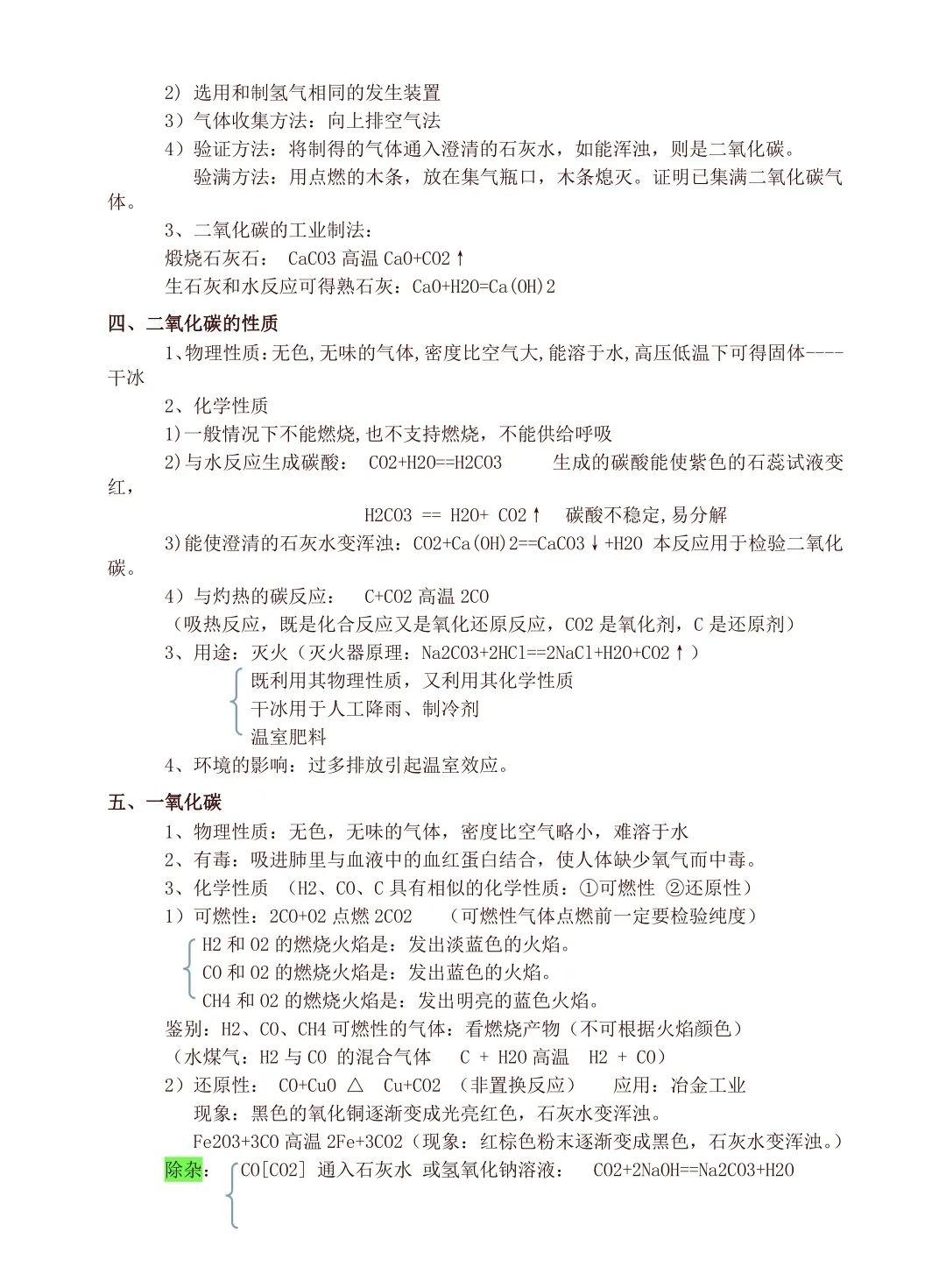 2）选用和制氢气相同的发生装置
3）气体收集方法：向上排空气法
4）验证方法：将制得的气体通入澄清的石灰水，如能浑浊，则是二氧化碳。
验满方法：用点燃的木条，放在集气瓶口，木条熄灭。证明已集满二氧化碳气体。
3、二氧化碳的工业制法：
煅烧石灰石： CaCO3 高温 CaO+CO2↑
生石灰和水反应可得熟石灰：CaO+H2O=Ca(OH)2

四、二氧化碳的性质
1、物理性质：无色,无味的气体,密度比空气大,能溶于水,高压低温下可得固体----干冰
2、化学性质
1)一般情况下不能燃烧,也不支持燃烧，不能供给呼吸
2)与水反应生成碳酸： CO2+H2O==H2CO3 生成的碳酸能使紫色的石蕊试液变红，
H2CO3 == H2O+ CO2↑ 碳酸不稳定,易分解
3)能使澄清的石灰水变浑浊：CO2+Ca(OH)2==CaCO3↓+H2O 本反应用于检验二氧化碳。
4）与灼热的碳反应： C+CO2 高温 2CO
（吸热反应，既是化合反应又是氧化还原反应，CO2 是氧化剂，C 是还原剂）
3、用途：灭火（灭火器原理：Na2CO3+2HCl==2NaCl+H2O+CO2↑）
既利用其物理性质，又利用其化学性质
干冰用于人工降雨、制冷剂
温室肥料
4、环境的影响：过多排放引起温室效应。

五、一氧化碳
1、物理性质：无色，无味的气体，密度比空气略小，难溶于水
2、有毒：吸进肺里与血液中的血红蛋白结合，使人体缺少氧气而中毒。
3、化学性质 （H2、CO、C 具有相似的化学性质：①可燃性 ②还原性）
1）可燃性：2CO+O2 点燃 2CO2 （可燃性气体点燃前一定要检验纯度）
H2 和 O2 的燃烧火焰是：发出淡蓝色的火焰。
CO 和 O2 的燃烧火焰是：发出蓝色的火焰。
CH4 和 O2 的燃烧火焰是：发出明亮的蓝色火焰。
鉴别：H2、CO、CH4 可燃性的气体：看燃烧产物（不可根据火焰颜色）
（水煤气：H2 与 CO 的混合气体 C + H2O 高温 H2 + CO）
2）还原性： CO+CuO △ Cu+CO2 （非置换反应） 应用：冶金工业
现象：黑色的氧化铜逐渐变成光亮红色，石灰水变浑浊。
Fe2O3+3CO 高温 2Fe+3CO2（现象：红棕色粉末逐渐变成黑色，石灰水变浑浊。）
除杂： CO[CO2] 通入石灰水 或氢氧化钠溶液： CO2+2NaOH==Na2CO3+H2O